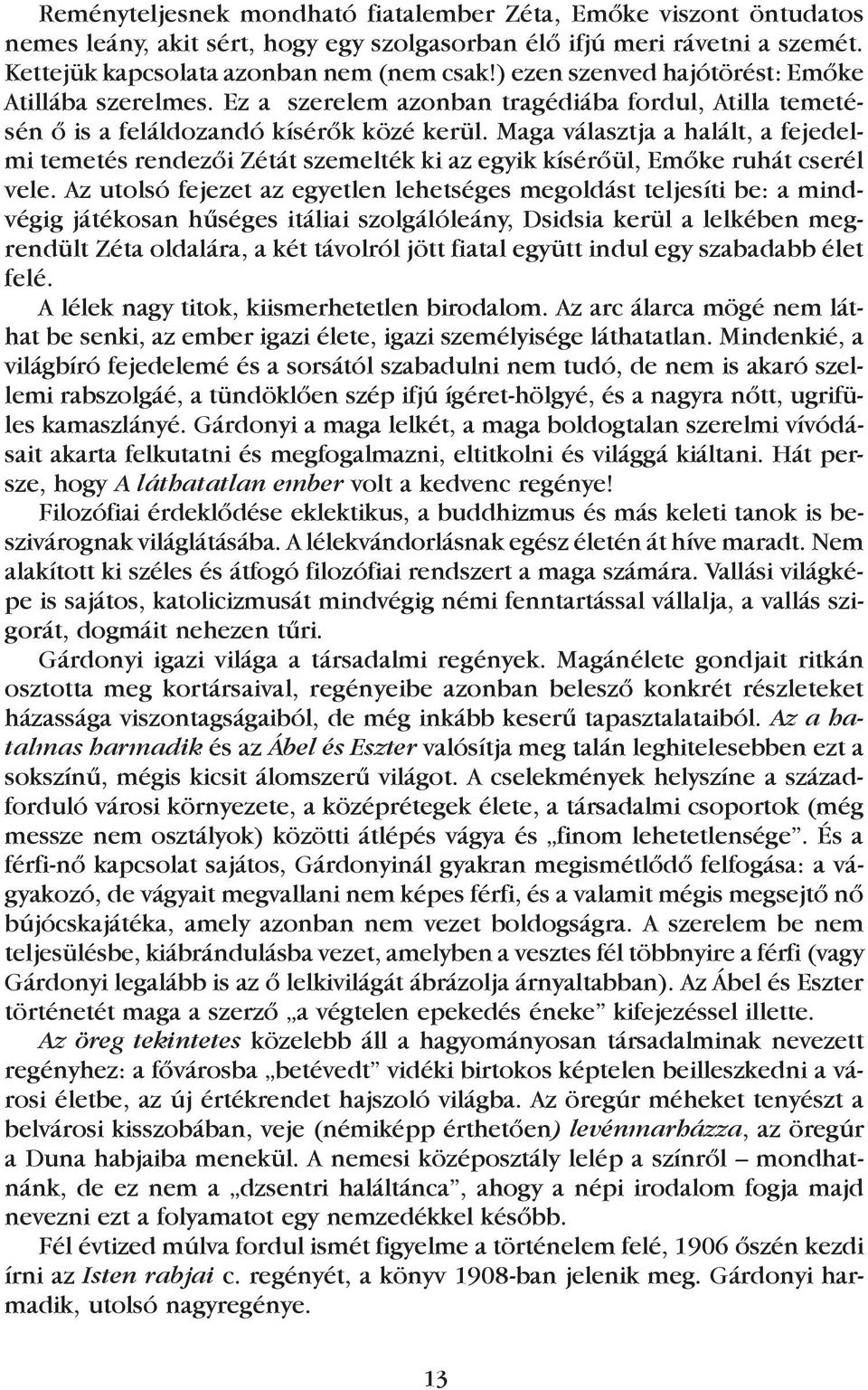 Reményteljesnek mondható fiatalember Zéta, Emőke viszont öntudatos nemes leány, akit sért, hogy egy szolgasorban élő ifjú meri rávetni a szemét. Kettejük kapcsolata azonban nem (nem csak!) ezen szenved hajótörést: Emőke Atillába szerelmes. Ez a szerelem azonban tragédiába fordul, Atilla temetésén ő is a feláldozandó kísérők közé kerül. Maga választja a halált, a fejedelmi temetés rendezői Zétát szemelték ki az egyik kísérőül, Emőke ruhát cserél vele. Az utolsó fejezet az egyetlen lehetséges megoldást teljesíti be: a mindvégig játékosan hűséges itáliai szolgálóleány, Dsidsia kerül a lelkében megrendült Zéta oldalára, a két távolról jött fiatal együtt indul egy szabadabb élet felé.

A lélek nagy titok, kiismerhetetlen birodalom. Az arc álarca mögé nem láthat be senki, az ember igazi élete, igazi személyisége láthatatlan. Mindenkié, a világbíró fejedelemé és a sorsától szabadulni nem tudó, de nem is akaró szellemi rabszolgáé, a tündöklően szép ifjú ígéret-hölgyé, és a nagyra nőtt, ugrifüles kamaszlányé. Gárdonyi a maga lelkét, a maga boldogtalan szerelmi vívódásait akarta felkutatni és megfogalmazni, eltitkolni és világgá kiáltani. Hát persze, hogy A láthatatlan ember volt a kedvenc regénye!

Filozófiai érdeklődése eklektikus, a buddhizmus és más keleti tanok is beszivárognak világlátásába. A lélekvándorlásnak egész életén át híve maradt. Nem alakított ki széles és átfogó filozófiai rendszert a maga számára. Vallási világképe is sajátos, katolicizmusát mindvégig némi fenntartással vállalja, a vallás szigorát, dogmáit nehezen tűri.

Gárdonyi igazi világa a társadalmi regények. Magánélete gondjait ritkán osztotta meg kortársaival, regényeibe azonban belesző konkrét részleteket házassága viszontagságaiból, de még inkább keserű tapasztalataiból. Az a hatalmas harmadik és az Ábel és Eszter valósítja meg talán leghitelesebben ezt a sokszínű, mégis kicsit álomszerű világot. A cselekmények helyszíne a századforduló városi környezete, a középrétegek élete, a társadalmi csoportok (még messze nem osztályok) közötti átlépés vágya és „finom lehetetlensége”. És a férfi-nő kapcsolat sajátos, Gárdonyinál gyakran megismétlődő felfogása: a vágyakozó, de vágyait megvallani nem képes férfi, és a valamit mégis megsejtő nő bújócskajátéka, amely azonban nem vezet boldogságra. A szerelem be nem teljesülésbe, kiábrándulásba vezet, amelyben a vesztes fél többnyire a férfi (vagy Gárdonyi legalább is az ő lelkivilágát ábrázolja árnyaltabban). Az Ábel és Eszter történetét maga a szerző „a végtelen epekedés éneke” kifejezéssel illette.

Az öreg tekintetes közelebb áll a hagyományosan társadalminak nevezett regényhez: a fővárosba „betévedt” vidéki birtokos képtelen beilleszkedni a városi életbe, az új értékrendet hajszoló világba. Az öregúr méheket tenyészt a belvárosi kisszobában, veje (némiképp érthetően) levénmarházza, az öregúr a Duna habjaiba menekül. A nemesi középosztály lelép a színről – mondhatnánk, de ez nem a „dzsentri haláltánca”, ahogy a népi irodalom fogja majd nevezni ezt a folyamatot egy nemzedékkel később.

Fél évtized múlva fordul ismét figyelme a történelem felé, 1906 őszén kezdi írni az Isten rabjai c. regényét, a könyv 1908-ban jelenik meg. Gárdonyi harmadik, utolsó nagyregénye.

13